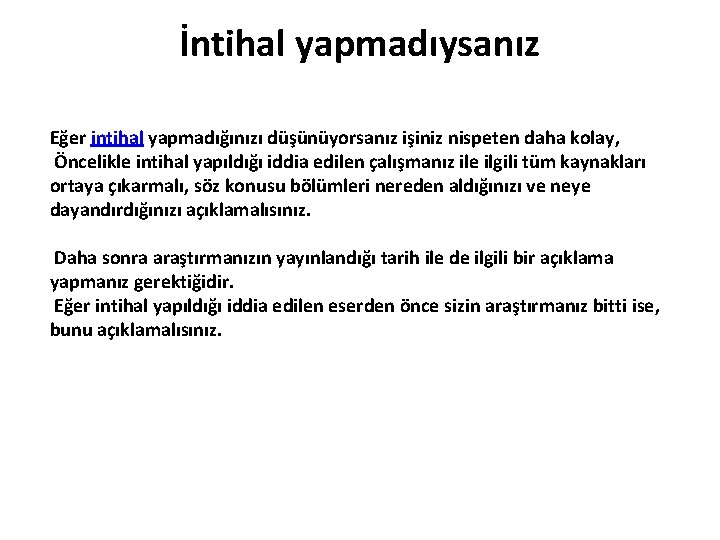 İntihal yapmadıysanız

Eğer intihal yapmadığınızı düşünüyorsanız işiniz nispeten daha kolay, Öncelikle intihal yapıldığı iddia edilen çalışmanız ile ilgili tüm kaynakları ortaya çıkarmalı, söz konusu bölümleri nereden aldığınızı ve neye dayandırdığınızı açıklamalısınız.

Daha sonra araştırmanızın yayınlandığı tarih ile de ilgili bir açıklama yapmanız gerektiğidir.
Eğer intihal yapıldığı iddia edilen eserden önce sizin araştırmanız bitti ise, bunu açıklamalısınız.